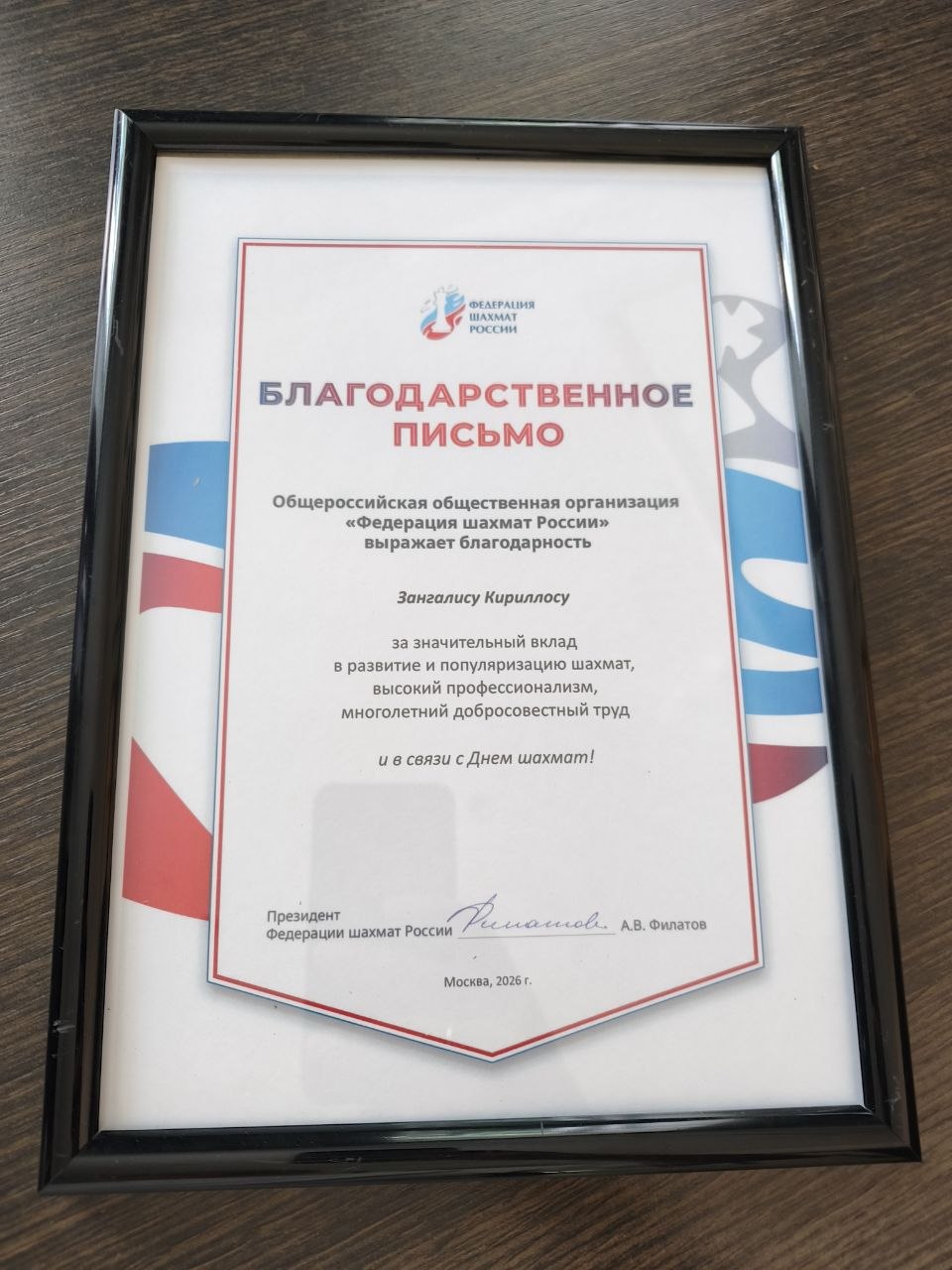 ФЕДЕРАЦИЯ ШАХМАТ РОССИИ

БЛАГОДАРСТВЕННОЕ ПИСЬМО

Общероссийская общественная организация «Федерация шахмат России» выражает благодарность

Зангалису Кириллосу

за значительный вклад в развитие и популяризацию шахмат, высокий профессионализм, многолетний добросовестный труд

и в связи с Днем шахмат!

Президент
Федерации шахмат России Филатов А.В. Филатов

Москва, 2026 г.